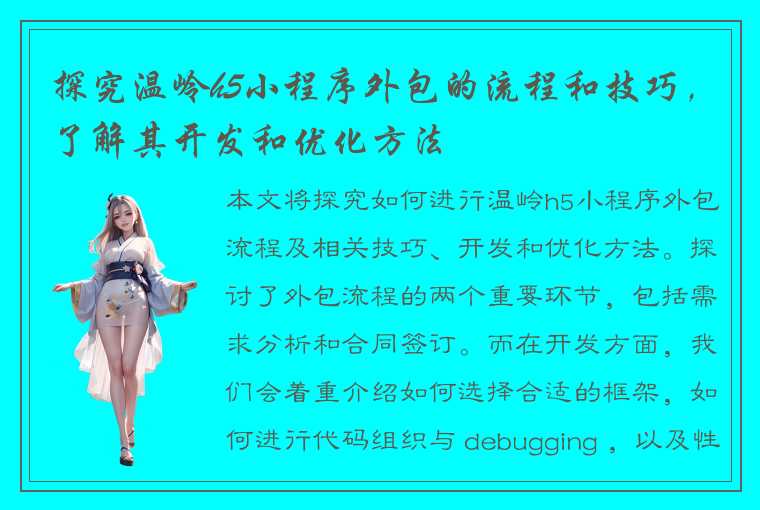 探究温岭h5小程序外包的流程和技巧，了解其开发和优化方法

本文将探究如何进行温岭h5小程序外包流程及相关技巧、开发和优化方法。探讨了外包流程的两个重要环节，包括需求分析和合同签订。而在开发方面，我们会着重介绍如何选择合适的框架，如何进行代码组织与 debugging ，以及性